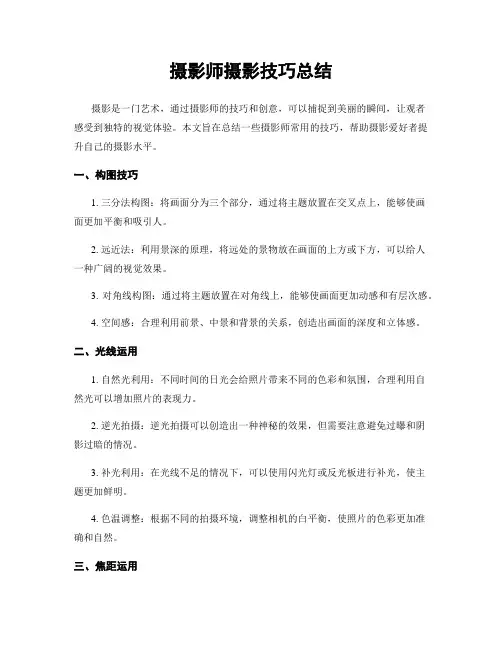 摄影师摄影技巧总结

摄影是一门艺术，通过摄影师的技巧和创意，可以捕捉到美丽的瞬间，让观者感受到独特的视觉体验。本文旨在总结一些摄影师常用的技巧，帮助摄影爱好者提升自己的摄影水平。

一、构图技巧

1. 三分法构图：将画面分为三个部分，通过将主题放置在交叉点上，能够使画面更加平衡和吸引人。

2. 远近法：利用景深的原理，将远处的景物放在画面的上方或下方，可以给人一种广阔的视觉效果。

3. 对角线构图：通过将主题放置在对角线上，能够使画面更加动感和有层次感。

4. 空间感：合理利用前景、中景和背景的关系，创造出画面的深度和立体感。

二、光线运用

1. 自然光利用：不同时间的日光会给照片带来不同的色彩和氛围，合理利用自然光可以增加照片的表现力。

2. 逆光拍摄：逆光拍摄可以创造出一种神秘的效果，但需要注意避免过曝和阴影过暗的情况。

3. 补光利用：在光线不足的情况下，可以使用闪光灯或反光板进行补光，使主题更加鲜明。

4. 色温调整：根据不同的拍摄环境，调整相机的白平衡，使照片的色彩更加准确和自然。

三、焦距运用